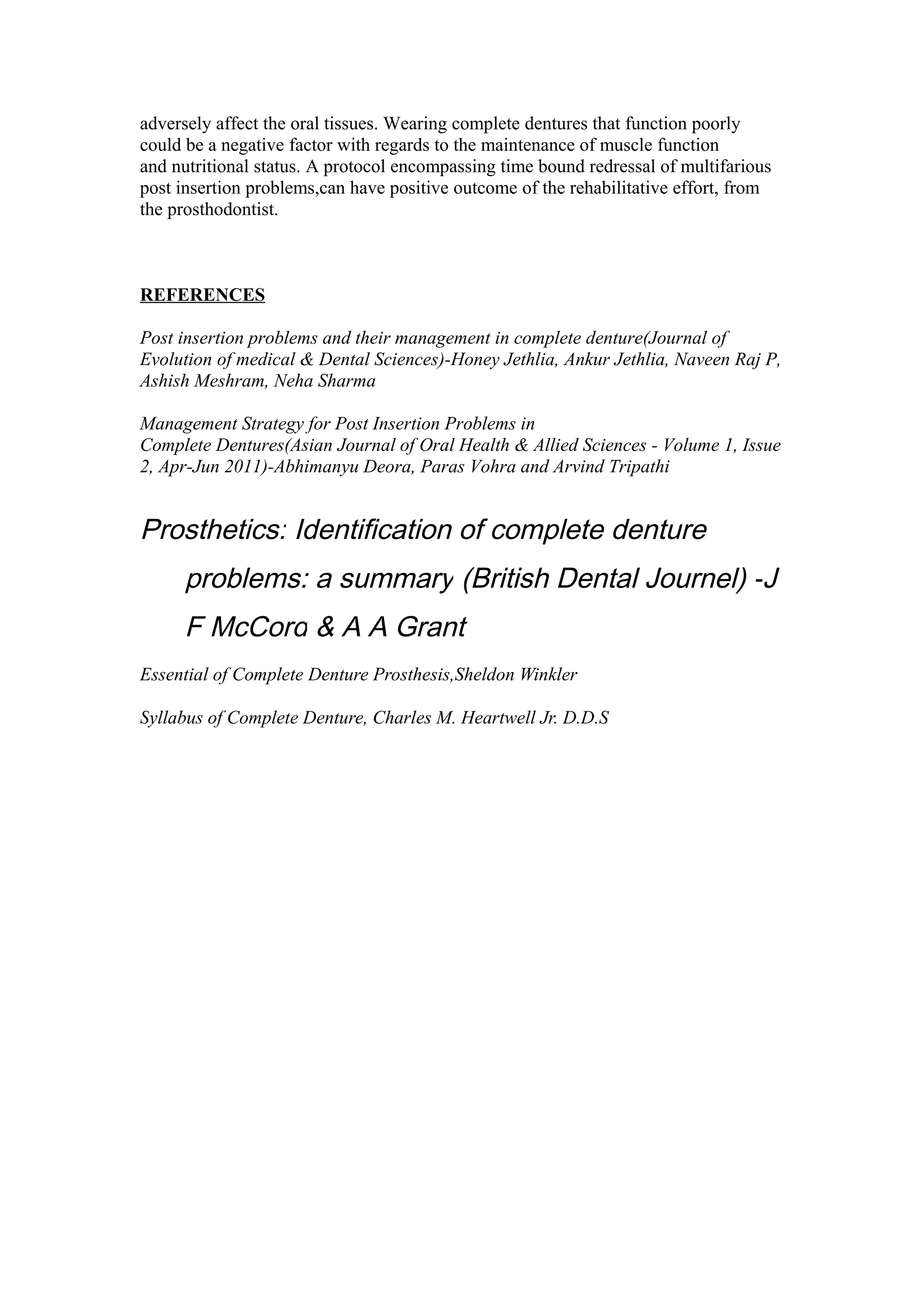 adversely affect the oral tissues. Wearing complete dentures that function poorly could be a negative factor with regards to the maintenance of muscle function and nutritional status. A protocol encompassing time bound redressal of multifarious post insertion problems,can have positive outcome of the rehabilitative effort, from the prosthodontist.

REFERENCES

Post insertion problems and their management in complete denture(Journal of Evolution of medical & Dental Sciences)-Honey Jethlia, Ankur Jethlia, Naveen Raj P, Ashish Meshram, Neha Sharma

Management Strategy for Post Insertion Problems in Complete Dentures(Asian Journal of Oral Health & Allied Sciences - Volume 1, Issue 2, Apr-Jun 2011)-Abhimanyu Deora, Paras Vohra and Arvind Tripathi

Prosthetics: Identification of complete denture problems: a summary (British Dental Journel) -J F McCord & A A Grant

Essential of Complete Denture Prosthesis,Sheldon Winkler

Syllabus of Complete Denture, Charles M. Heartwell Jr. D.D.S